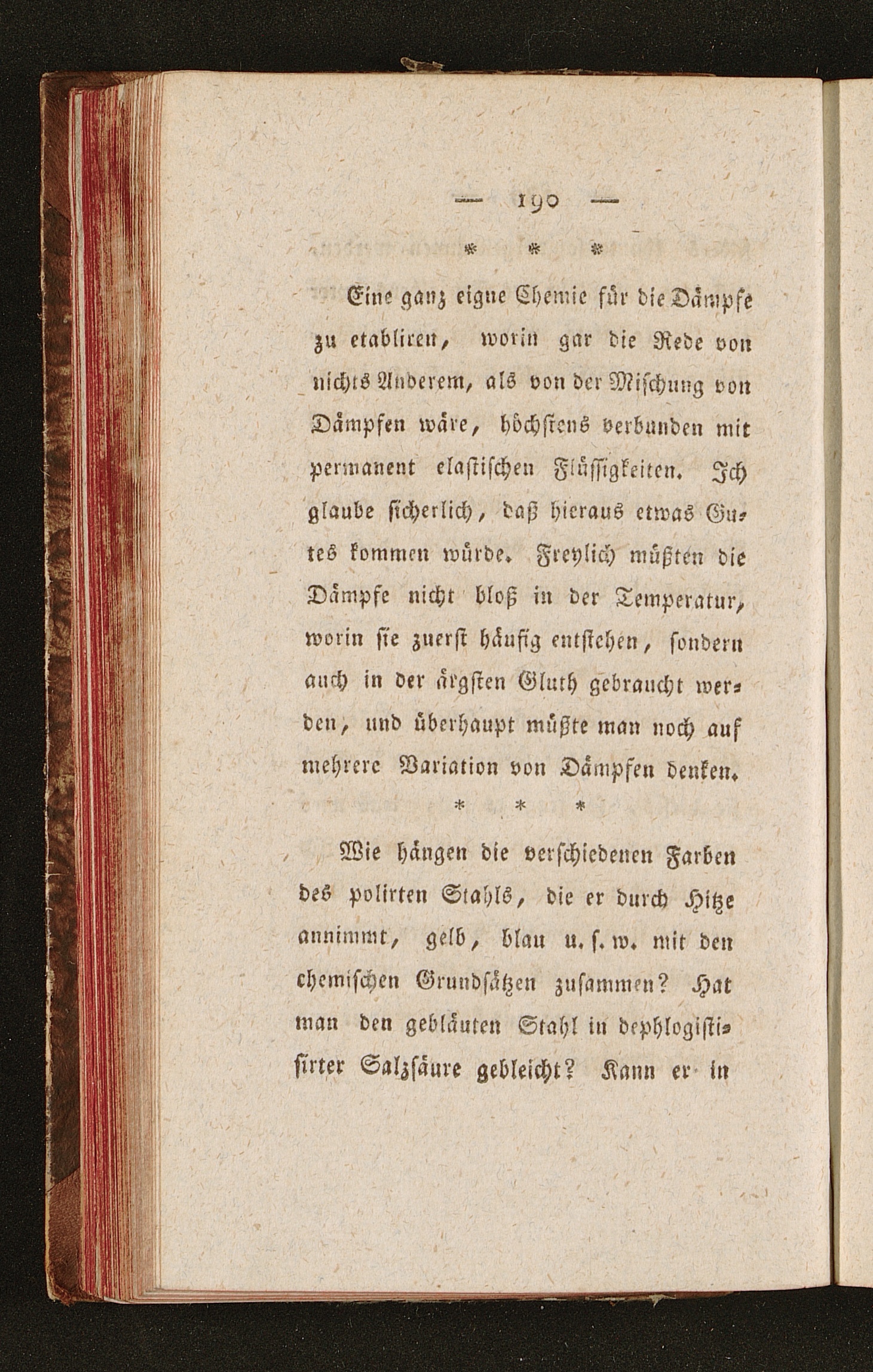 — 190 —

* * *

Eine ganz eigne Chemie für die Dämpfe zu etabliren, worin gar die Rede von nichts Anderem, als von der Mischung von Dämpfen wäre, höchstens verbunden mit permanent elastischen Flüssigkeiten. Ich glaube sicherlich, daß hieraus etwas Gutes kommen würde. Freylich müßten die Dämpfe nicht bloß in der Temperatur, worin sie zuerst häufig entstehen, sondern auch in der ärgsten Gluth gebraucht werden, und überhaupt müßte man noch auf mehrere Variation von Dämpfen denken.

* * *

Wie hängen die verschiedenen Farben des polirten Stahls, die er durch Hitze annimmt, gelb, blau u. s. w. mit den chemischen Grundsätzen zusammen? Hat man den gebläuten Stahl in dephlogistisirter Salzsäure gebleicht? Kann er in